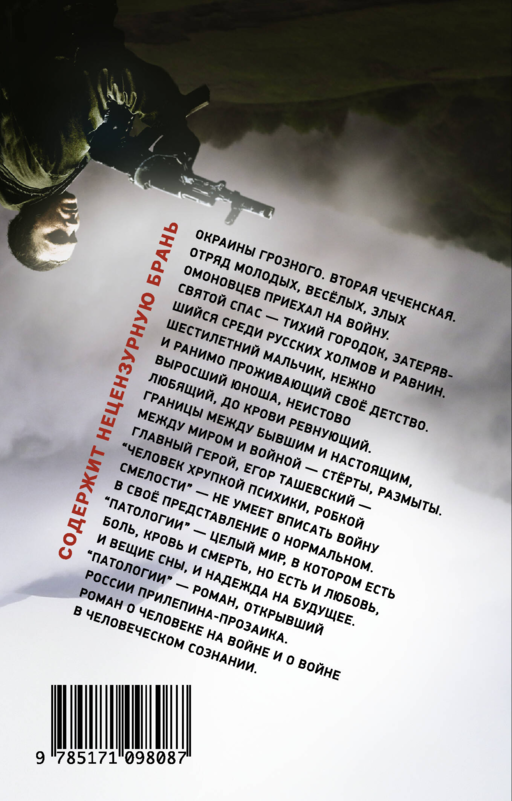 СОДЕРЖИТ НЕЦЕНЗУРНУЮ БРАНЬ

ОКРАИНЫ ГРОЗНОГО. ВТОРАЯ ЧЕЧЕНСКАЯ. ОТРЯД МОЛОДЫХ, ВЕСЁЛЫХ, ЗЛЫХ ОМОНОВЦЕВ ПРИЕХАЛ НА ВОЙНУ. СВЯТОЙ СПАС — ТИХИЙ ГОРОДОК, ЗАТЕРЯВШИЙСЯ СРЕДИ РУССКИХ ХОЛМОВ И РАВНИН. ШЕСТИЛЕТНИЙ МАЛЬЧИК, НЕЖНО И РАНИМО ПРОЖИВАЮЩИЙ СВОЁ ДЕТСТВО. ВЫРОСШИЙ ЮНОША, НЕИСТОВО ЛЮБЯЩИЙ, ДО КРОВИ РЕВНУЮЩИЙ. ГРАНИЦЫ МЕЖДУ БЫВШИМ И НАСТОЯЩИМ, МЕЖДУ МИРОМ И ВОЙНОЙ — СТЁРТЫ, РАЗМЫТЫ. ГЛАВНЫЙ ГЕРОЙ, ЕГОР ТАШЕВСКИЙ — "ЧЕЛОВЕК ХРУПКОЙ ПСИХИКИ, РОБКОЙ СМЕЛОСТИ" — НЕ УМЕЕТ ВПИСАТЬ ВОЙНУ В СВОЁ ПРЕДСТАВЛЕНИЕ О НОРМАЛЬНОМ. "ПАТОЛОГИИ" — ЦЕЛЫЙ МИР, В КОТОРОМ ЕСТЬ БОЛЬ, КРОВЬ И СМЕРТЬ, НО ЕСТЬ И ЛЮБОВЬ, И ВЕЩИЕ СНЫ, И НАДЕЖДА НА БУДУЩЕЕ. "ПАТОЛОГИИ" — РОМАН, ОТКРЫВШИЙ РОССИИ ПРИЛЕПИНА-ПРОЗАИКА. РОМАН О ЧЕЛОВЕКЕ НА ВОЙНЕ И О ВОЙНЕ В ЧЕЛОВЕЧЕСКОМ СОЗНАНИИ.

9 785171 098087